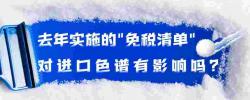 去年实施的"免税清单"
对进口色谱有影响吗？